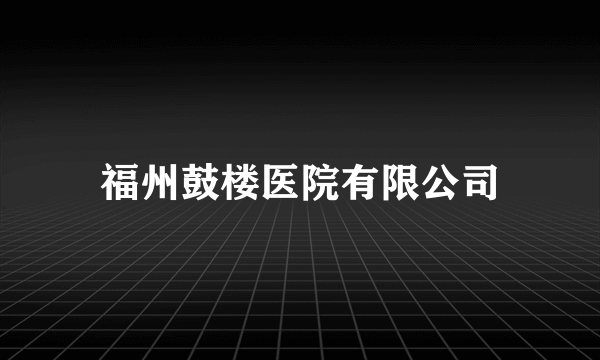 福州鼓楼医院有限公司